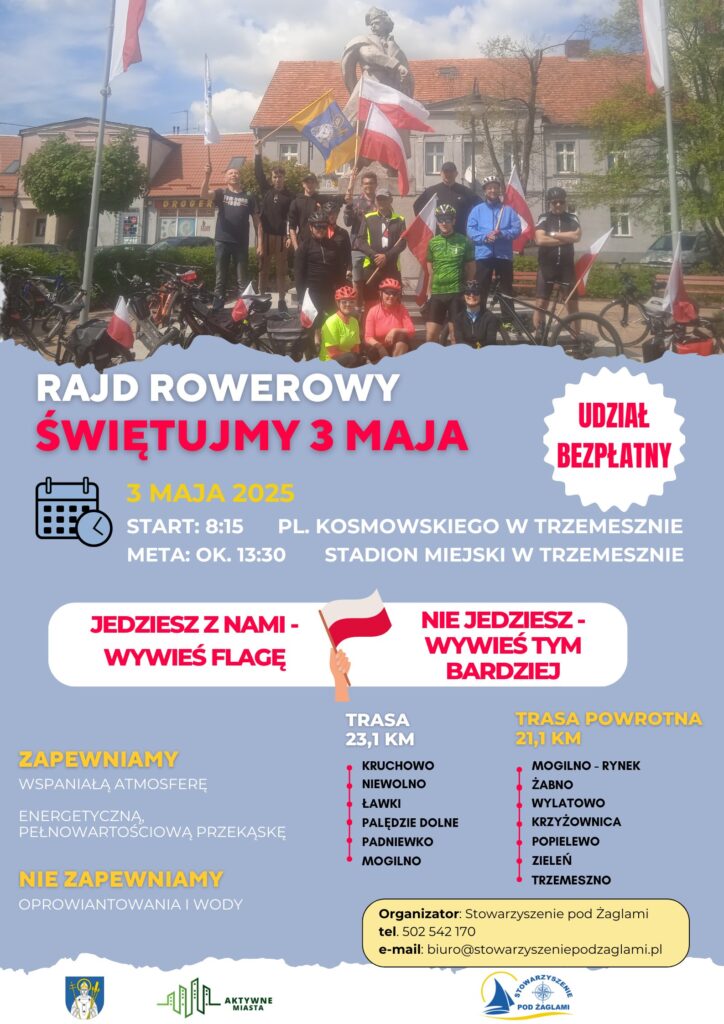 RAJD ROWEROWY
ŚWIĘTUJMY 3 MAJA

UDZIAŁ BEZPŁATNY

3 MAJA 2025
START: 8:15 PL. KOSMOWSKIEGO W TRZEMESZNIE
META: OK. 13:30 STADION MIEJSKI W TRZEMESZNIE

JEDZIESZ Z NAMI - WYWIEŚ FLAGĘ

NIE JEDZIESZ - WYWIEŚ TYM BARDZIEJ

ZAPEWNIAMY
WSPANIAŁĄ ATMOSFERĘ

ENERGETYCZNĄ, PEŁNOWARTOŚCIOWĄ PRZEKĄSKĘ

NIE ZAPEWNIAMY
OPROWIANTOWANIA I WODY

TRASA
23,1 KM
KRUCHOWO
NIEWOLNO
ŁAWKI
PALĘDZIE DOLNE
PADNIEWKO
MOGILNO

TRASA POWROTNA
21,1 KM
MOGILNO - RYNEK
ŻABNO
WYLATOWO
KRZYŻOWNICA
POPIELEWO
ZIELEŃ
TRZEMESZNO

Organizator: Stowarzyszenie pod Żaglami
tel. 502 542 170
e-mail: biuro@stowarzyszeniepodzaglami.pl

AKTYWNE MIASTA

STOWARZYSZENIE POD ŻAGLAMI